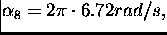 $\alpha_g = 2\pi \cdot 6.72 rad/s,$